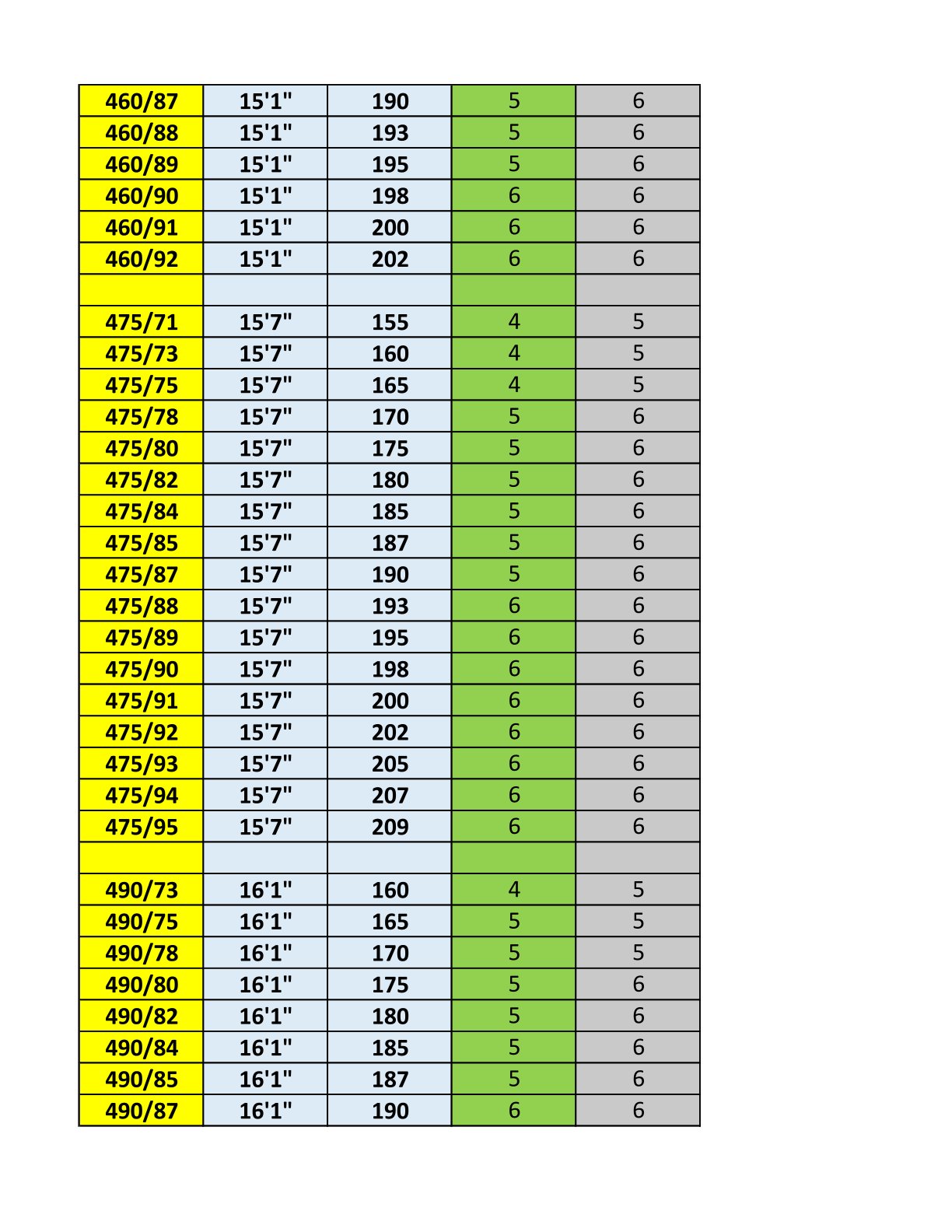 | 460/87 | 15'1" | 190 | 5 | 6 |
|---|---|---|---|---|
| 460/88 | 15'1" | 193 | 5 | 6 |
| 460/89 | 15'1" | 195 | 5 | 6 |
| 460/90 | 15'1" | 198 | 6 | 6 |
| 460/91 | 15'1" | 200 | 6 | 6 |
| 460/92 | 15'1" | 202 | 6 | 6 |
| | | | | |
| 475/71 | 15'7" | 155 | 4 | 5 |
| 475/73 | 15'7" | 160 | 4 | 5 |
| 475/75 | 15'7" | 165 | 4 | 5 |
| 475/78 | 15'7" | 170 | 5 | 6 |
| 475/80 | 15'7" | 175 | 5 | 6 |
| 475/82 | 15'7" | 180 | 5 | 6 |
| 475/84 | 15'7" | 185 | 5 | 6 |
| 475/85 | 15'7" | 187 | 5 | 6 |
| 475/87 | 15'7" | 190 | 5 | 6 |
| 475/88 | 15'7" | 193 | 6 | 6 |
| 475/89 | 15'7" | 195 | 6 | 6 |
| 475/90 | 15'7" | 198 | 6 | 6 |
| 475/91 | 15'7" | 200 | 6 | 6 |
| 475/92 | 15'7" | 202 | 6 | 6 |
| 475/93 | 15'7" | 205 | 6 | 6 |
| 475/94 | 15'7" | 207 | 6 | 6 |
| 475/95 | 15'7" | 209 | 6 | 6 |
| | | | | |
| 490/73 | 16'1" | 160 | 4 | 5 |
| 490/75 | 16'1" | 165 | 5 | 5 |
| 490/78 | 16'1" | 170 | 5 | 5 |
| 490/80 | 16'1" | 175 | 5 | 6 |
| 490/82 | 16'1" | 180 | 5 | 6 |
| 490/84 | 16'1" | 185 | 5 | 6 |
| 490/85 | 16'1" | 187 | 5 | 6 |
| 490/87 | 16'1" | 190 | 6 | 6 |